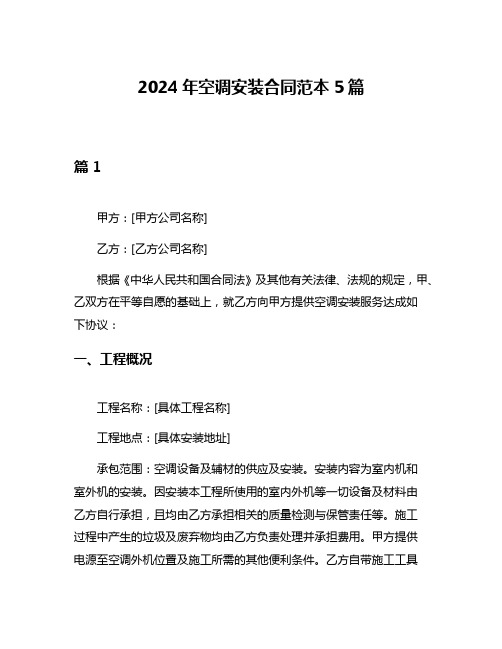 2024 年空调安装合同范本 5 篇

篇 1

甲方：[甲方公司名称]

乙方：[乙方公司名称]

根据《中华人民共和国合同法》及其他有关法律、法规的规定，甲、乙双方在平等自愿的基础上，就乙方向甲方提供空调安装服务达成如下协议：

一、工程概况

工程名称：[具体工程名称]

工程地点：[具体安装地址]

承包范围：空调设备及辅材的供应及安装。安装内容为室内机和室外机的安装。因安装本工程所使用的室内外机等一切设备及材料由乙方自行承担，且均由乙方承担相关的质量检测与保管责任等。施工过程中产生的垃圾及废弃物均由乙方负责处理并承担费用。甲方提供电源至空调外机位置及施工所需的其他便利条件。乙方自带施工工具